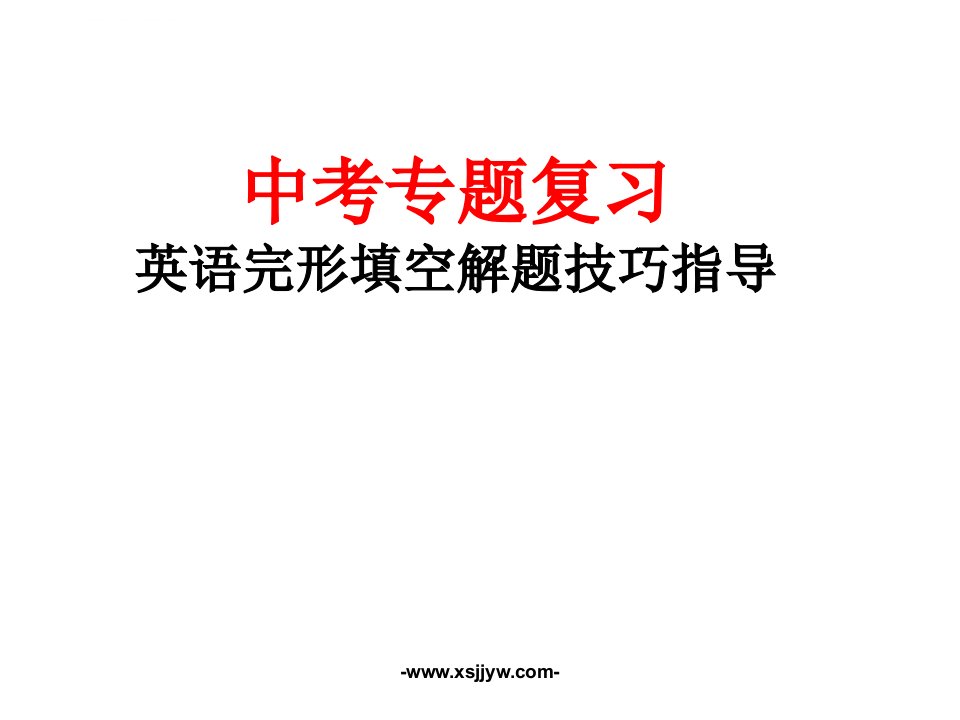 中考专题复习
英语完形填空解题技巧指导

-www.xsjjyw.com-